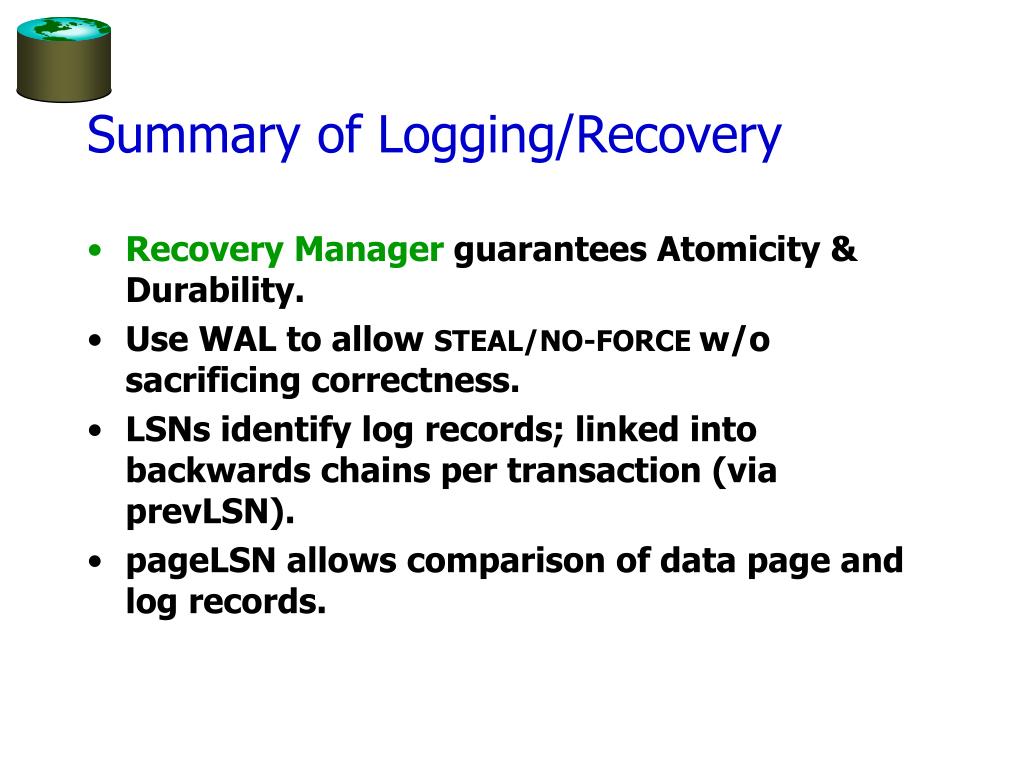 Summary of Logging/Recovery

• Recovery Manager guarantees Atomicity & Durability.
• Use WAL to allow STEAL/NO-FORCE w/o sacrificing correctness.
• LSNs identify log records; linked into backwards chains per transaction (via prevLSN).
• pageLSN allows comparison of data page and log records.